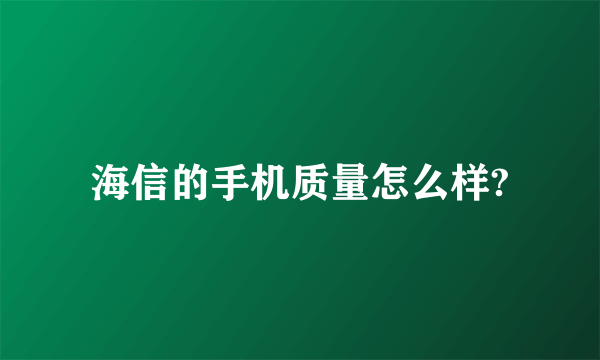 海信的手机质量怎么样?